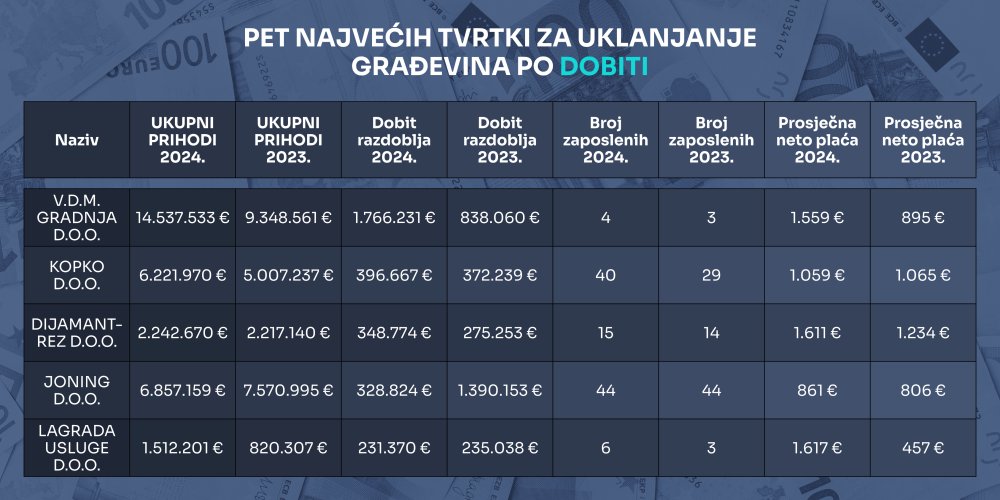 PET NAJVEĆIH TVRTKI ZA UKLANJANJE GRAĐEVINA PO DOBITI

| Naziv | UKUPNI PRIHODI 2024. | UKUPNI PRIHODI 2023. | Dobit razdoblja 2024. | Dobit razdoblja 2023. | Broj zaposlenih 2024. | Broj zaposlenih 2023. | Prosječna neto plaća 2024. | Prosječna neto plaća 2023. |
|---|---|---|---|---|---|---|---|---|
| V.D.M. GRADNJA D.O.O. | 14.537.533 € | 9.348.561 € | 1.766.231 € | 838.060 € | 4 | 3 | 1.559 € | 895 € |
| KOPKO D.O.O. | 6.221.970 € | 5.007.237 € | 396.667 € | 372.239 € | 40 | 29 | 1.059 € | 1.065 € |
| DIJAMANT-REZ D.O.O. | 2.242.670 € | 2.217.140 € | 348.774 € | 275.253 € | 15 | 14 | 1.611 € | 1.234 € |
| JONING D.O.O. | 6.857.159 € | 7.570.995 € | 328.824 € | 1.390.153 € | 44 | 44 | 861 € | 806 € |
| LAGRADA USLUGE D.O.O. | 1.512.201 € | 820.307 € | 231.370 € | 235.038 € | 6 | 3 | 1.617 € | 457 € |